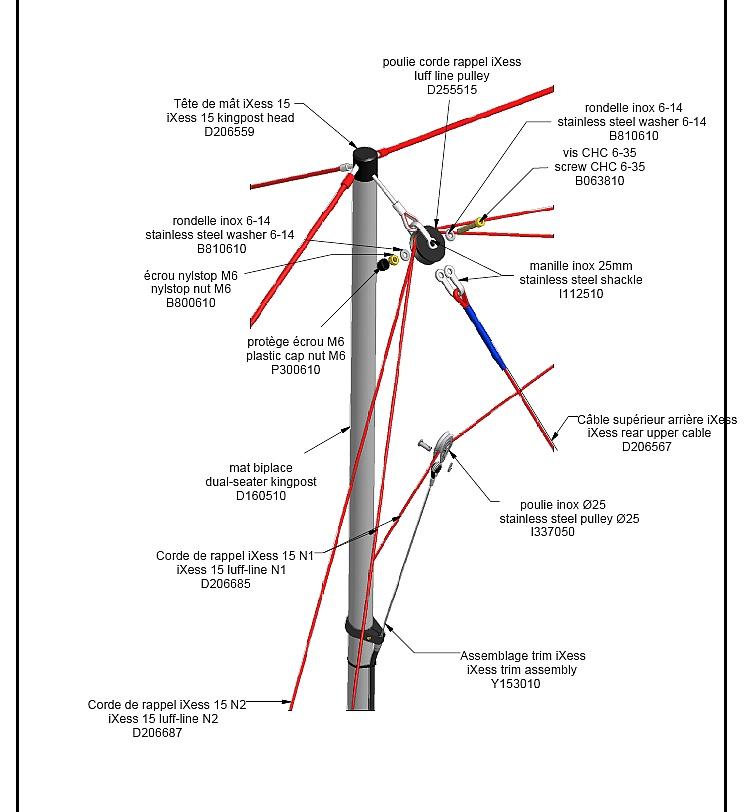 poulie corde rappel iXess
luff line pulley
D255515

Tête de mât iXess 15
iXess 15 kingpost head
D206559

rondelle inox 6-14
stainless steel washer 6-14
B810610

vis CHC 6-35
screw CHC 6-35
B063810

rondelle inox 6-14
stainless steel washer 6-14
B810610

écrou nylstop M6
nylstop nut M6
B800610

manille inox 25mm
stainless steel shackle
I112510

protège écrou M6
plastic cap nut M6
P300610

Câble supérieur arrière iXess
iXess rear upper cable
D206567

mat biplace
dual-seater kingpost
D160510

poulie inox Ø25
stainless steel pulley Ø25
I337050

Corde de rappel iXess 15 N1
iXess 15 luff-line N1
D206685

Assemblage trim iXess
iXess trim assembly
Y153010

Corde de rappel iXess 15 N2
iXess 15 luff-line N2
D206687